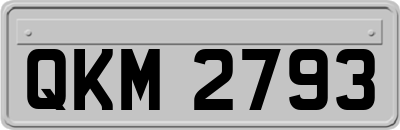 QKM 2793